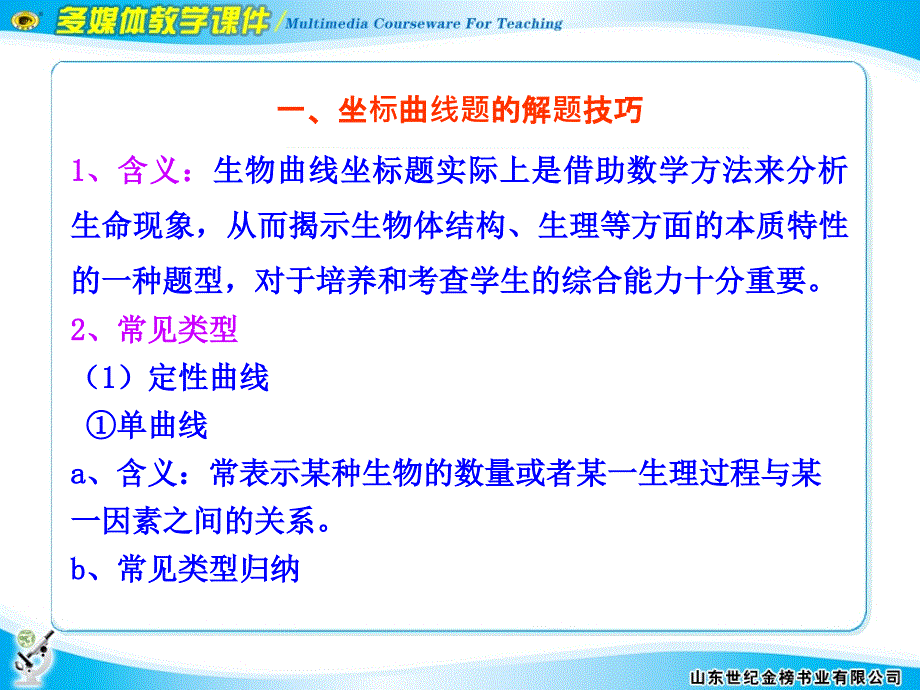 多媒体教学课件 / Multimedia Courseware For Teaching

一、坐标曲线题的解题技巧

1、含义：生物曲线坐标题实际上是借助数学方法来分析生命现象，从而揭示生物体结构、生理等方面的本质特性的一种题型，对于培养和考查学生的综合能力十分重要。

2、常见类型

（1）定性曲线

①单曲线

a、含义：常表示某种生物的数量或者某一生理过程与某一因素之间的关系。

b、常见类型归纳

山东世纪金榜书业有限公司